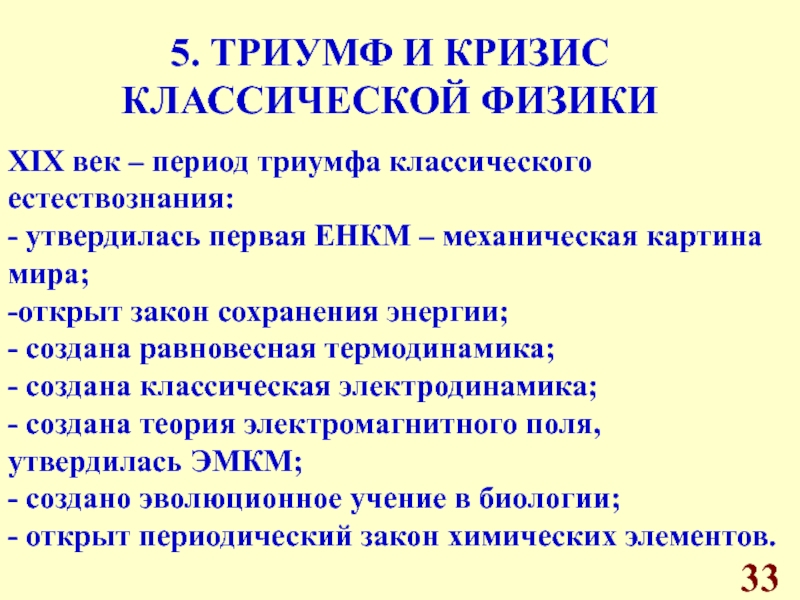 5. ТРИУМФ И КРИЗИС КЛАССИЧЕСКОЙ ФИЗИКИ

XIX век – период триумфа классического естествознания:
- утвердилась первая ЕНКМ – механическая картина мира;
-открыт закон сохранения энергии;
- создана равновесная термодинамика;
- создана классическая электродинамика;
- создана теория электромагнитного поля, утвердилась ЭМКМ;
- создано эволюционное учение в биологии;
- открыт периодический закон химических элементов.

33